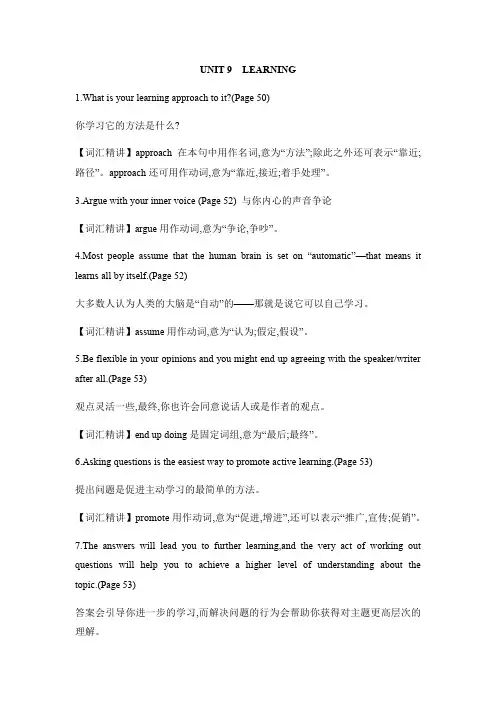 UNIT 9 LEARNING

1.What is your learning approach to it?(Page 50)

你学习它的方法是什么?

【词汇精讲】approach 在本句中用作名词,意为“方法”;除此之外还可表示“靠近;路径”。approach 还可用作动词,意为“靠近,接近;着手处理”。

3.Argue with your inner voice (Page 52) 与你内心的声音争论

【词汇精讲】argue 用作动词,意为“争论,争吵”。

4.Most people assume that the human brain is set on “automatic”—that means it learns all by itself.(Page 52)

大多数人认为人类的大脑是“自动”的——那就是说它可以自己学习。

【词汇精讲】assume 用作动词,意为“认为;假定,假设”。

5.Be flexible in your opinions and you might end up agreeing with the speaker/writer after all.(Page 53)

观点灵活一些,最终,你也许会同意说话人或是作者的观点。

【词汇精讲】end up doing 是固定词组,意为“最后;最终”。

6.Asking questions is the easiest way to promote active learning.(Page 53)

提出问题是促进主动学习的最简单的方法。

【词汇精讲】promote 用作动词,意为“促进,增进”,还可以表示“推广,宣传;促销”。

7.The answers will lead you to further learning,and the very act of working out questions will help you to achieve a higher level of understanding about the topic.(Page 53)

答案会引导你进一步的学习,而解决问题的行为会帮助你获得对主题更高层次的理解。